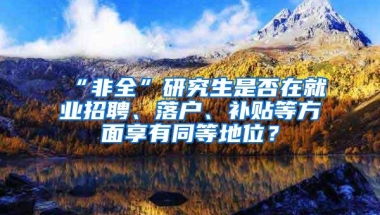 “非全”研究生是否在就业招聘、落户、补贴等方面享有同等地位？